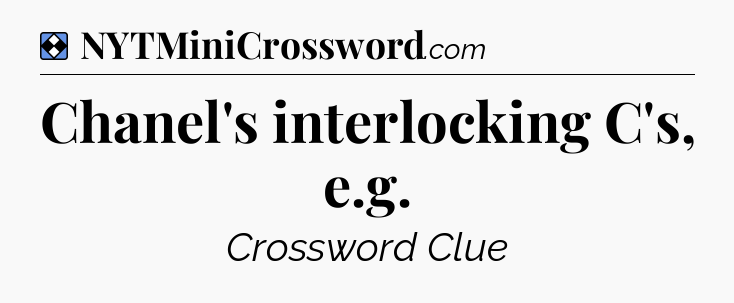 NYTMiniCrossword.com

Chanel's interlocking C's, e.g.

Crossword Clue